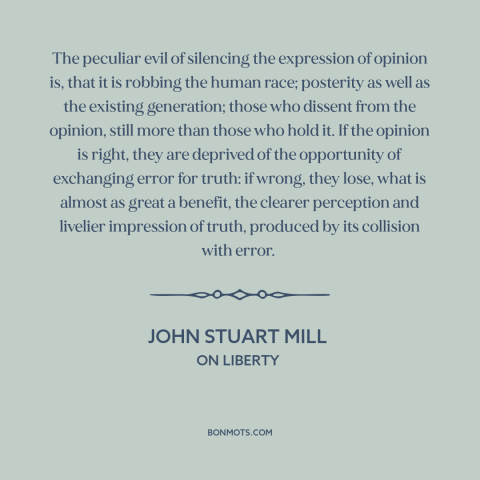 The peculiar evil of silencing the expression of opinion is, that it is robbing the human race; posterity as well as the existing generation; those who dissent from the opinion, still more than those who hold it. If the opinion is right, they are deprived of the opportunity of exchanging error for truth: if wrong, they lose, what is almost as great a benefit, the clearer perception and livelier impression of truth, produced by its collision with error.

JOHN STUART MILL
ON LIBERTY

BONMOTS.COM